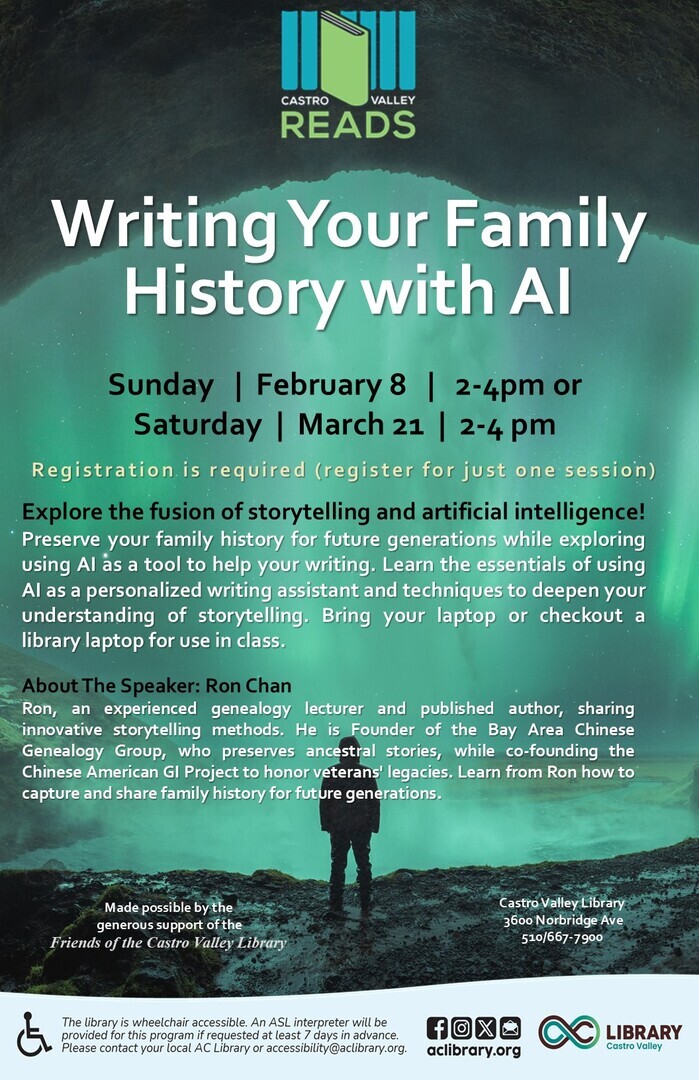 CASTRO VALLEY
READS

Writing Your Family History with AI

Sunday | February 8 | 2-4pm or
Saturday | March 21 | 2-4 pm

Registration is required (register for just one session)

Explore the fusion of storytelling and artificial intelligence! Preserve your family history for future generations while exploring using AI as a tool to help your writing. Learn the essentials of using AI as a personalized writing assistant and techniques to deepen your understanding of storytelling. Bring your laptop or checkout a library laptop for use in class.

About The Speaker: Ron Chan
Ron, an experienced genealogy lecturer and published author, sharing innovative storytelling methods. He is Founder of the Bay Area Chinese Genealogy Group, who preserves ancestral stories, while co-founding the Chinese American GI Project to honor veterans' legacies. Learn from Ron how to capture and share family history for future generations.

Made possible by the
generous support of the
Friends of the Castro Valley Library

Castro Valley Library
3600 Norbridge Ave
510/667-7900

The library is wheelchair accessible. An ASL interpreter will be provided for this program if requested at least 7 days in advance. Please contact your local AC Library or accessibility@aclibrary.org.

aclibrary.org

LIBRARY
Castro Valley